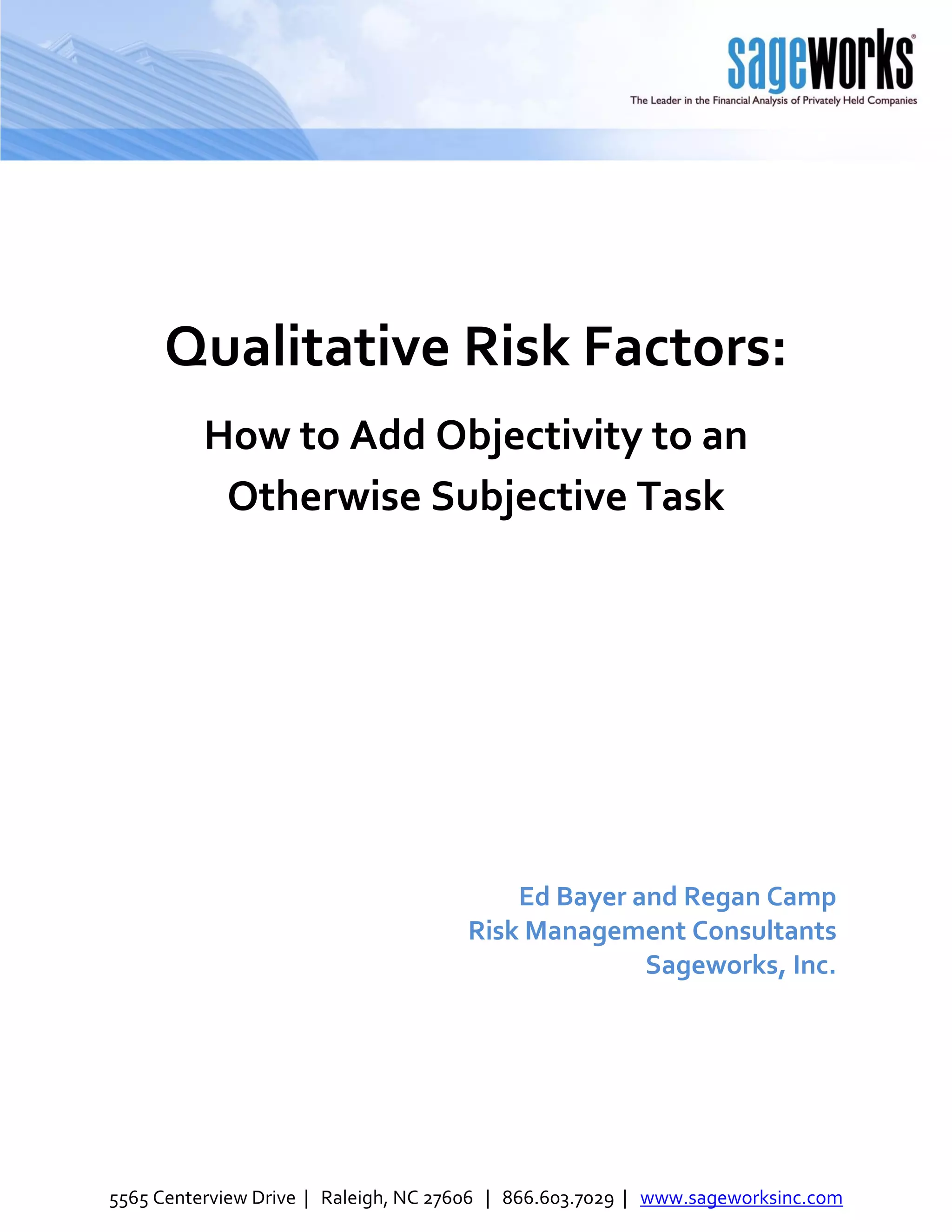 sageworks®
The Leader in the Financial Analysis of Privately Held Companies

Qualitative Risk Factors:

How to Add Objectivity to an Otherwise Subjective Task

Ed Bayer and Regan Camp
Risk Management Consultants
Sageworks, Inc.

5565 Centerview Drive | Raleigh, NC 27606 | 866.603.7029 | www.sageworksinc.com